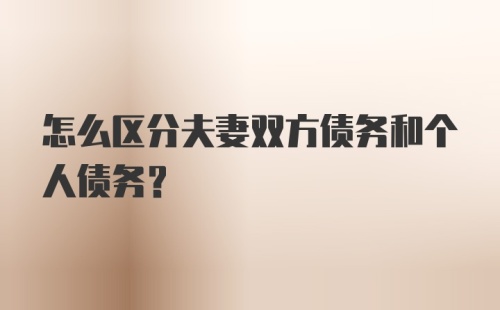 怎么区分夫妻双方债务和个人债务？